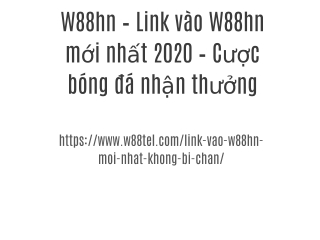 W88hn - Link vào W88hn mới nhất 2020 - Cược bóng đá nhận thưởng

https://www.w88tel.com/link-vao-w88hn-moi-nhat-khong-bi-chan/